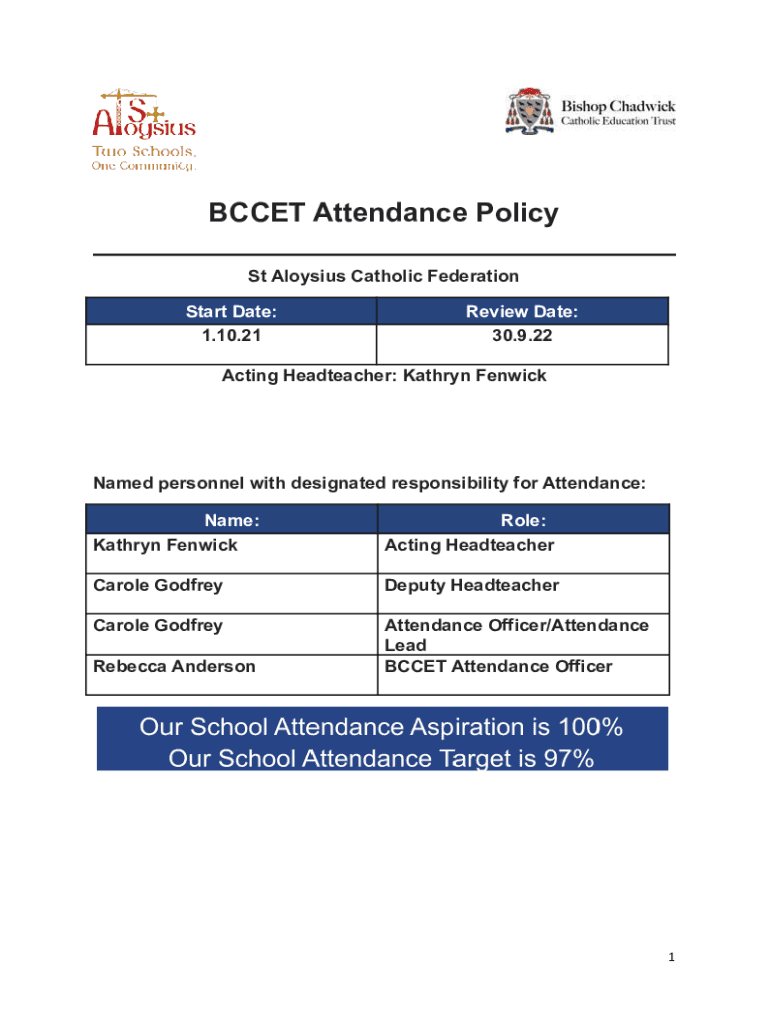 St Aloysius
Two Schools, One Community.

Bishop Chadwick
Catholic Education Trust

BCCET Attendance Policy

St Aloysius Catholic Federation

| Start Date: | Review Date: |
|---|---|
| 1.10.21 | 30.9.22 |

Acting Headteacher: Kathryn Fenwick

Named personnel with designated responsibility for Attendance:

| Name: | Role: |
|---|---|
| Kathryn Fenwick | Acting Headteacher |
| Carole Godfrey | Deputy Headteacher |
| Carole Godfrey | Attendance Officer/Attendance Lead |
| Rebecca Anderson | BCCET Attendance Officer |

Our School Attendance Aspiration is 100%
Our School Attendance Target is 97%

1